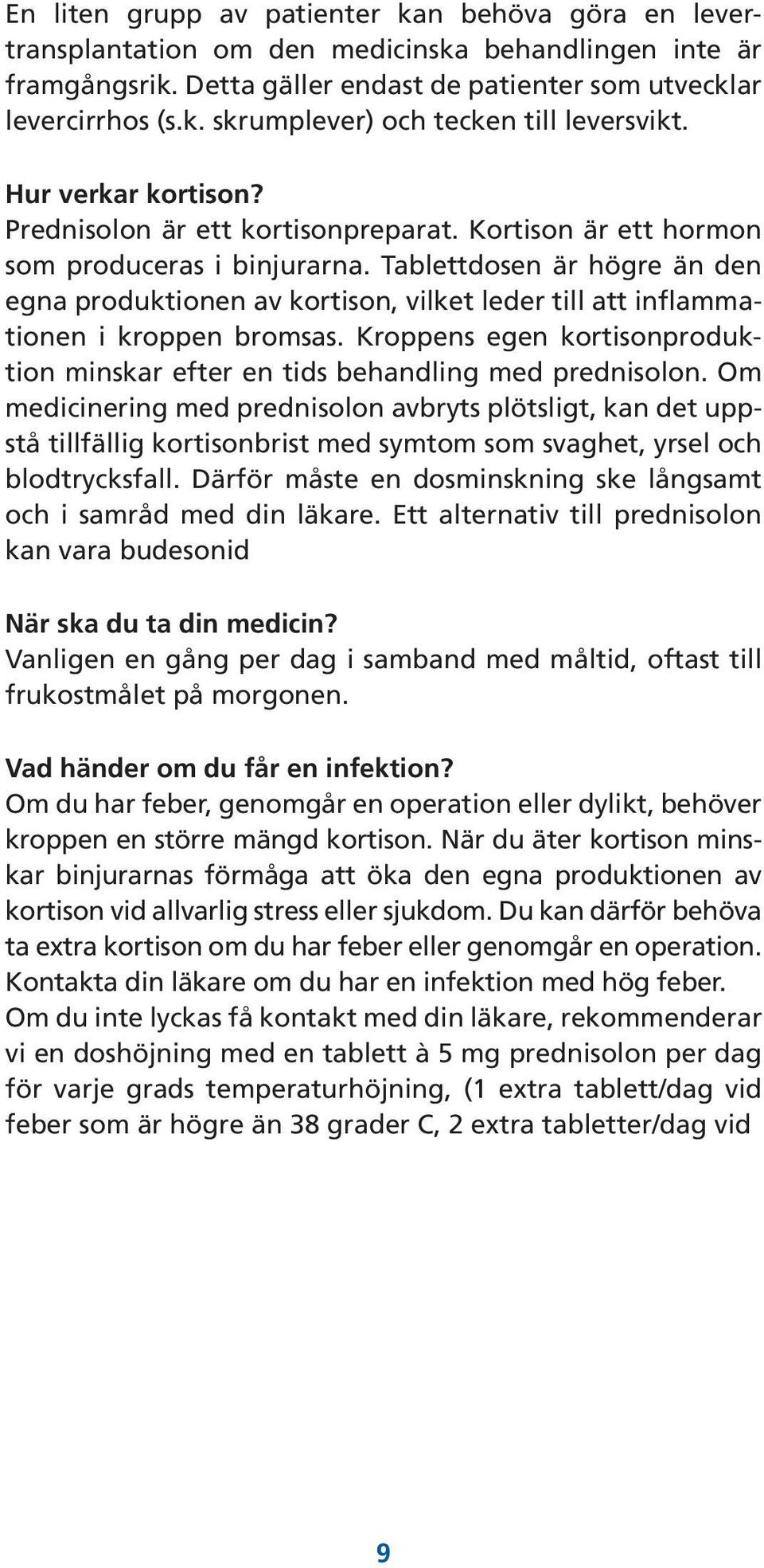 En liten grupp av patienter kan behöva göra en levertransplantation om den medicinska behandlingen inte är framgångsrik. Detta gäller endast de patienter som utvecklar levercirrhos (s.k. skrumplever) och tecken till leversvikt.

Hur verkar kortison?
Prednisolon är ett kortisonpreparat. Kortison är ett hormon som produceras i binjurarna. Tablettdosen är högre än den egna produktionen av kortison, vilket leder till att inflammationen i kroppen bromsas. Kroppens egen kortisonproduktion minskar efter en tids behandling med prednisolon. Om medicinering med prednisolon avbryts plötsligt, kan det uppstå tillfällig kortisonbrist med symtom som svaghet, yrsel och blodtrycksfall. Därför måste en dosminskning ske långsamt och i samråd med din läkare. Ett alternativ till prednisolon kan vara budesonid

När ska du ta din medicin?
Vanligen en gång per dag i samband med måltid, oftast till frukostmålet på morgonen.

Vad händer om du får en infektion?
Om du har feber, genomgår en operation eller dylikt, behöver kroppen en större mängd kortison. När du äter kortison minskar binjurarnas förmåga att öka den egna produktionen av kortison vid allvarlig stress eller sjukdom. Du kan därför behöva ta extra kortison om du har feber eller genomgår en operation. Kontakta din läkare om du har en infektion med hög feber. Om du inte lyckas få kontakt med din läkare, rekommenderar vi en doshöjning med en tablett à 5 mg prednisolon per dag för varje grads temperaturhöjning, (1 extra tablett/dag vid feber som är högre än 38 grader C, 2 extra tabletter/dag vid

9